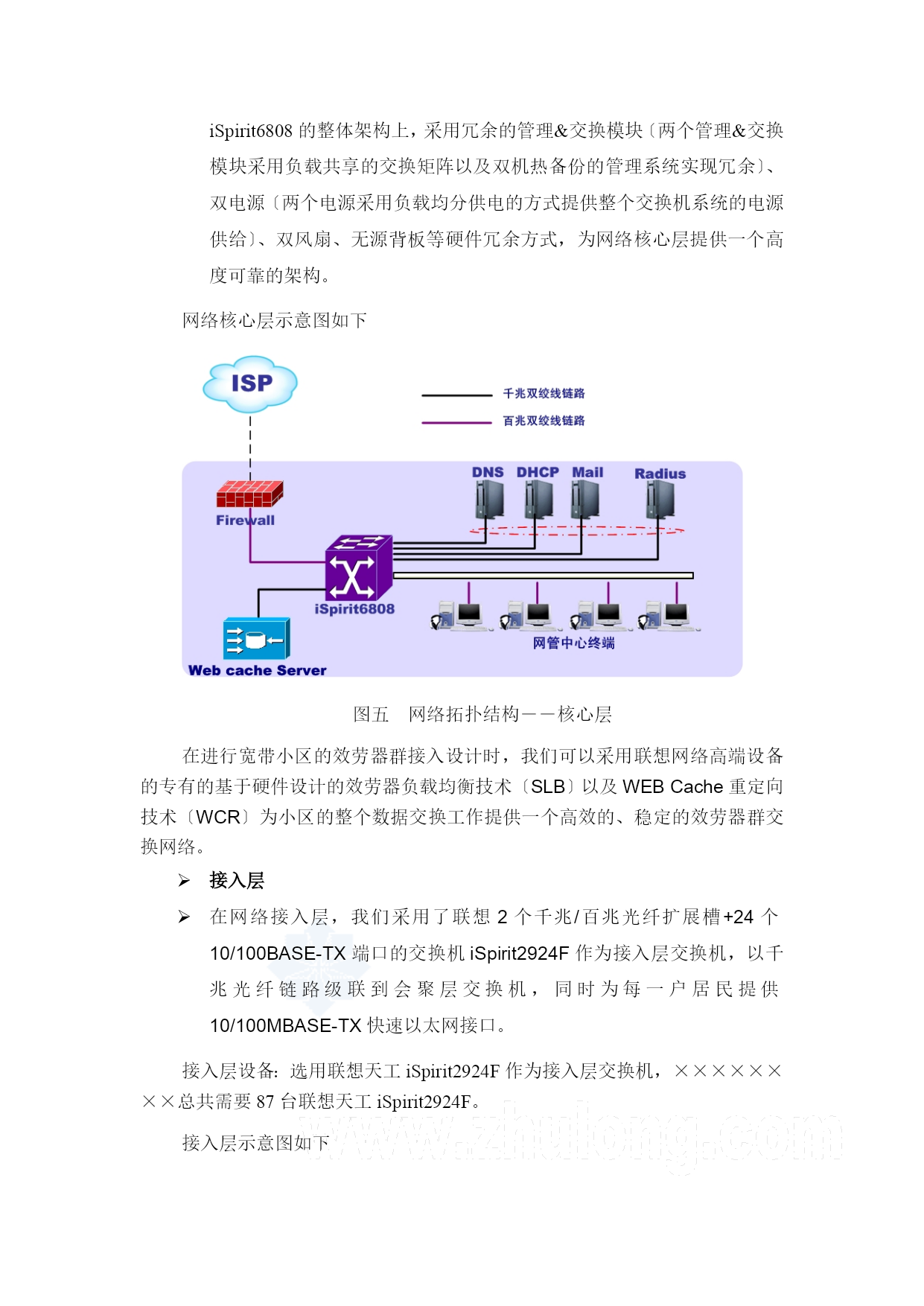 iSpirit6808 的整体架构上，采用冗余的管理&交换模块〔两个管理&交换模块采用负载共享的交换矩阵以及双机热备份的管理系统实现冗余〕、双电源〔两个电源采用负载均分供电的方式提供整个交换机系统的电源供给〕、双风扇、无源背板等硬件冗余方式，为网络核心层提供一个高度可靠的架构。

网络核心层示意图如下

ISP

千兆双绞线链路

百兆双绞线链路

DNS DHCP Mail Radius

Firewall

iSpirit6808

网管中心终端

Web cache Server

图五　网络拓扑结构——核心层

在进行宽带小区的效劳器群接入设计时，我们可以采用联想网络高端设备的专有的基于硬件设计的效劳器负载均衡技术〔SLB〕以及 WEB Cache 重定向技术〔WCR〕为小区的整个数据交换工作提供一个高效的、稳定的效劳器群交换网络。

➢ 接入层

➢ 在网络接入层，我们采用了联想 2 个千兆/百兆光纤扩展槽+24 个 10/100BASE-TX 端口的交换机 iSpirit2924F 作为接入层交换机，以千兆光纤链路级联到会聚层交换机，同时为每一户居民提供 10/100MBASE-TX 快速以太网接口。

接入层设备：选用联想天工 iSpirit2924F 作为接入层交换机，××××××××总共需要 87 台联想天工 iSpirit2924F。

接入层示意图如下

www.zhulong.com